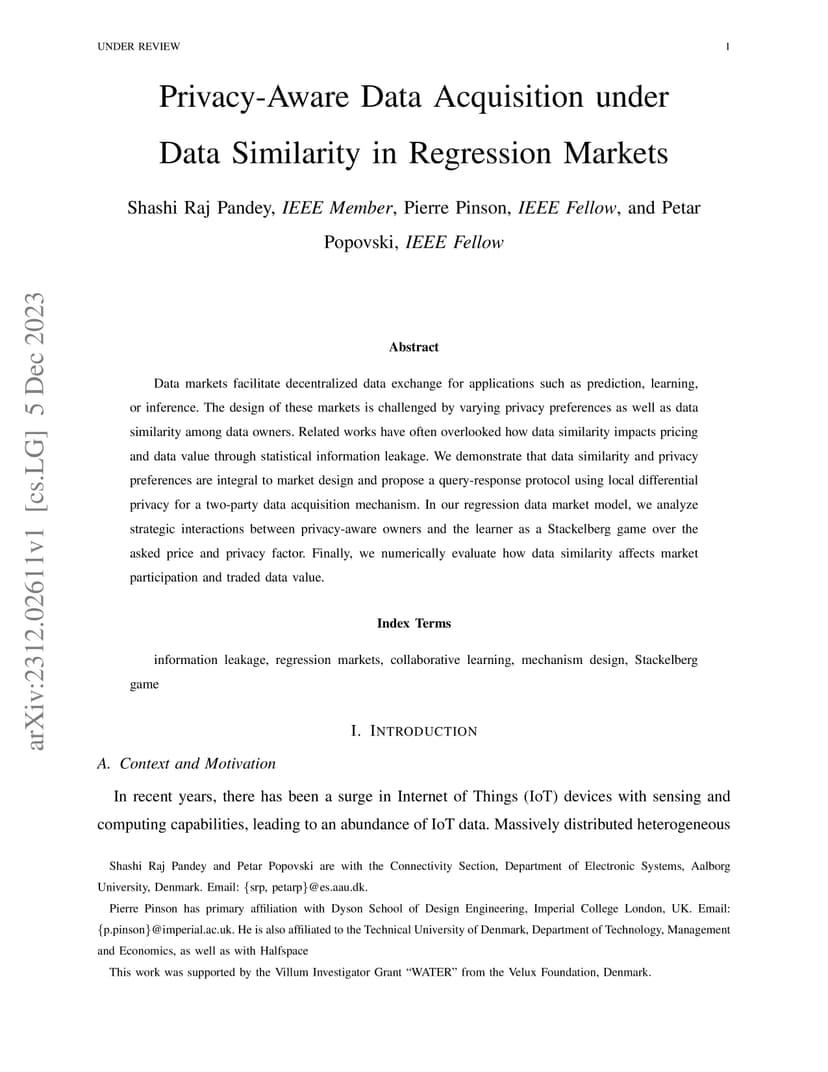 UNDER REVIEW 1

Privacy-Aware Data Acquisition under Data Similarity in Regression Markets

Shashi Raj Pandey, IEEE Member, Pierre Pinson, IEEE Fellow, and Petar Popovski, IEEE Fellow

arXiv:2312.02611v1 [cs.LG] 5 Dec 2023

Abstract

Data markets facilitate decentralized data exchange for applications such as prediction, learning, or inference. The design of these markets is challenged by varying privacy preferences as well as data similarity among data owners. Related works have often overlooked how data similarity impacts pricing and data value through statistical information leakage. We demonstrate that data similarity and privacy preferences are integral to market design and propose a query-response protocol using local differential privacy for a two-party data acquisition mechanism. In our regression data market model, we analyze strategic interactions between privacy-aware owners and the learner as a Stackelberg game over the asked price and privacy factor. Finally, we numerically evaluate how data similarity affects market participation and traded data value.

Index Terms

information leakage, regression markets, collaborative learning, mechanism design, Stackelberg game

I. INTRODUCTION

A. Context and Motivation

In recent years, there has been a surge in Internet of Things (IoT) devices with sensing and computing capabilities, leading to an abundance of IoT data. Massively distributed heterogeneous

Shashi Raj Pandey and Petar Popovski are with the Connectivity Section, Department of Electronic Systems, Aalborg University, Denmark. Email: {srp, petarp}@es.aau.dk.

Pierre Pinson has primary affiliation with Dyson School of Design Engineering, Imperial College London, UK. Email: {p.pinson}@imperial.ac.uk. He is also affiliated to the Technical University of Denmark, Department of Technology, Management and Economics, as well as with Halfspace

This work was supported by the Villum Investigator Grant “WATER” from the Velux Foundation, Denmark.